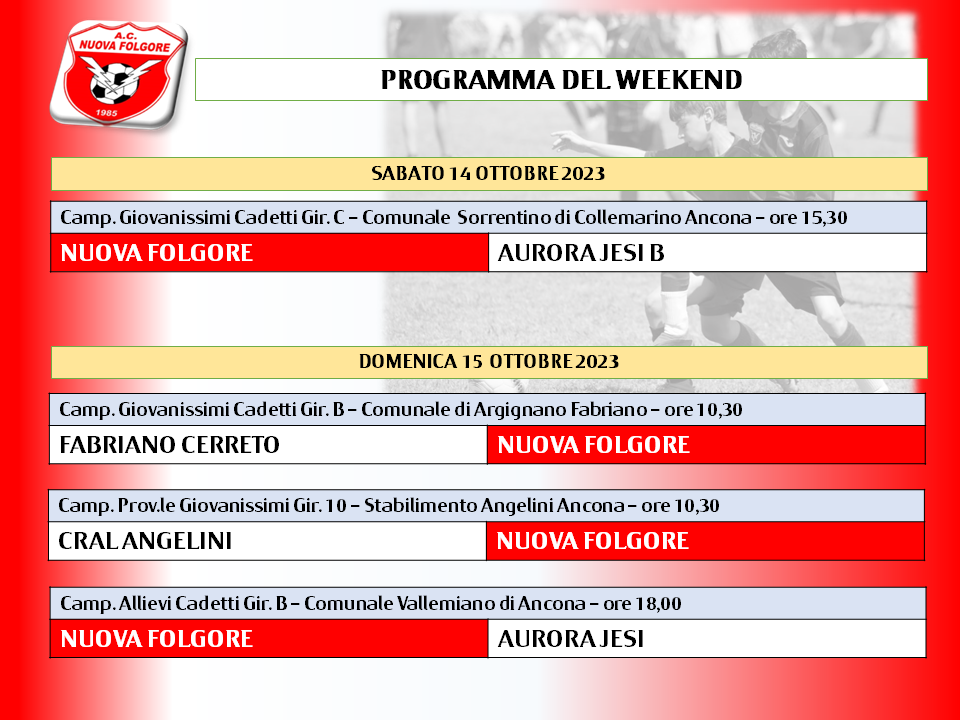 A.C. NUOVA FOLGORE 1985

PROGRAMMA DEL WEEKEND

SABATO 14 OTTOBRE 2023

Camp. Giovanissimi Cadetti Gir. C – Comunale Sorrentino di Collemarino Ancona – ore 15,30

| NUOVA FOLGORE | AURORA JESI B |
|---|---|

DOMENICA 15 OTTOBRE 2023

Camp. Giovanissimi Cadetti Gir. B – Comunale di Argignano Fabriano – ore 10,30

| FABRIANO CERRETO | NUOVA FOLGORE |
|---|---|

Camp. Prov.le Giovanissimi Gir. 10 – Stabilimento Angelini Ancona – ore 10,30

| CRAL ANGELINI | NUOVA FOLGORE |
|---|---|

Camp. Allievi Cadetti Gir. B – Comunale Vallemiano di Ancona – ore 18,00

| NUOVA FOLGORE | AURORA JESI |
|---|---|